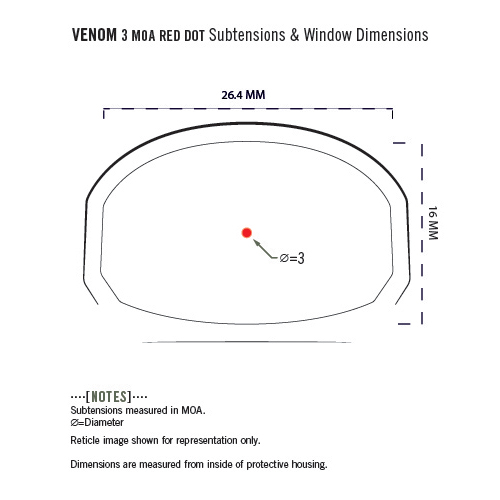 VENOM 3 MOA RED DOT Subtensions & Window Dimensions

26.4 MM

16 MM

∅=3

····[NOTES]····
Subtensions measured in MOA.
∅=Diameter

Reticle image shown for representation only.

Dimensions are measured from inside of protective housing.